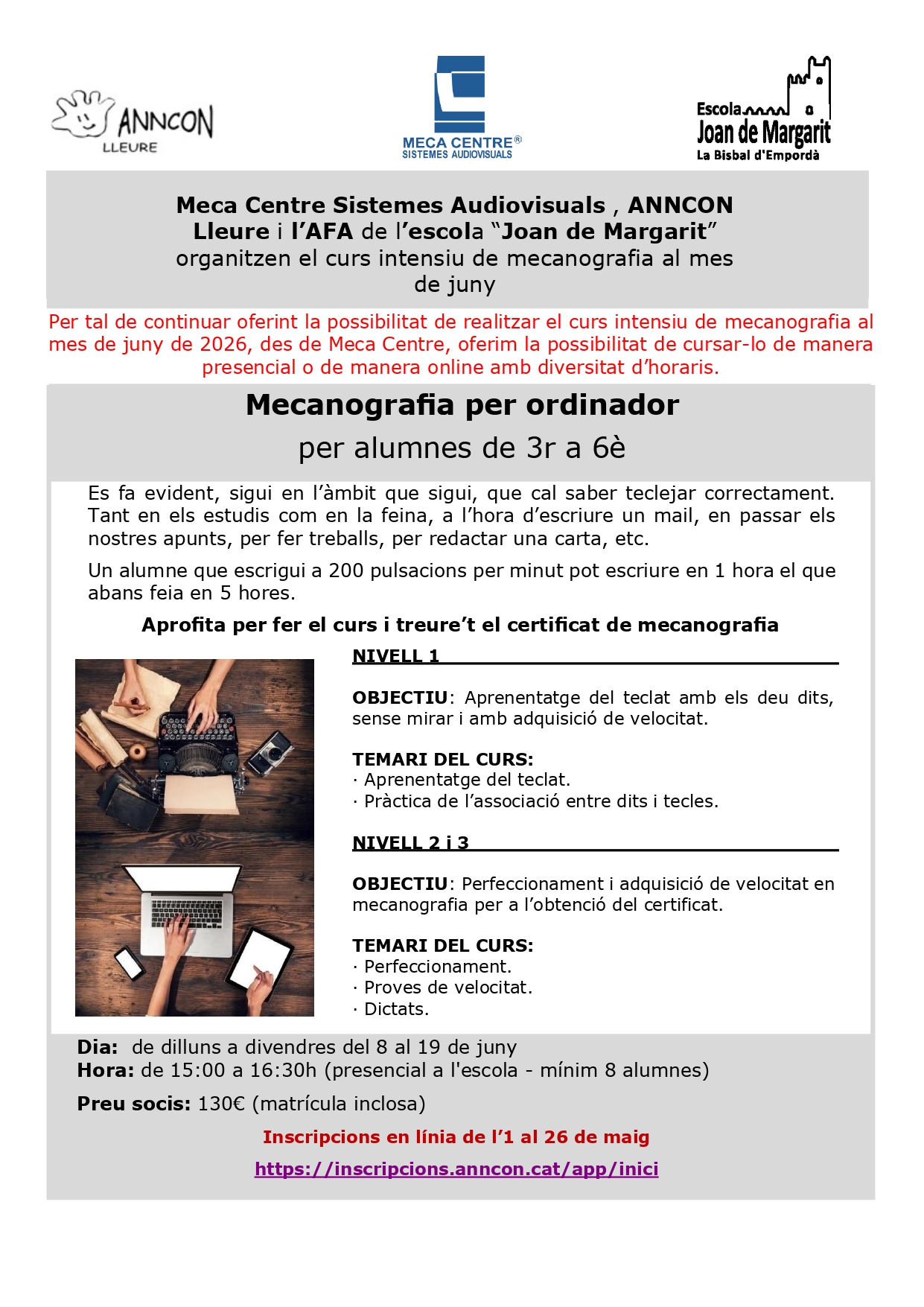 ANNCON
LLEURE

MECA CENTRE®
SISTEMES AUDIOVISUALS

Escola
Joan de Margarit
La Bisbal d'Empordà

Meca Centre Sistemes Audiovisuals , ANNCON Lleure i l'AFA de l'escola "Joan de Margarit" organitzen el curs intensiu de mecanografia al mes de juny

Per tal de continuar oferint la possibilitat de realitzar el curs intensiu de mecanografia al mes de juny de 2026, des de Meca Centre, oferim la possibilitat de cursar-lo de manera presencial o de manera online amb diversitat d'horaris.

Mecanografia per ordinador
per alumnes de 3r a 6è

Es fa evident, sigui en l'àmbit que sigui, que cal saber teclejar correctament. Tant en els estudis com en la feina, a l'hora d'escriure un mail, en passar els nostres apunts, per fer treballs, per redactar una carta, etc.

Un alumne que escrigui a 200 pulsacions per minut pot escriure en 1 hora el que abans feia en 5 hores.

Aprofita per fer el curs i treure't el certificat de mecanografia

NIVELL 1

OBJECTIU: Aprenentatge del teclat amb els deu dits, sense mirar i amb adquisició de velocitat.

TEMARI DEL CURS:
· Aprenentatge del teclat.
· Pràctica de l'associació entre dits i tecles.

NIVELL 2 i 3

OBJECTIU: Perfeccionament i adquisició de velocitat en mecanografia per a l'obtenció del certificat.

TEMARI DEL CURS:
· Perfeccionament.
· Proves de velocitat.
· Dictats.

Dia: de dilluns a divendres del 8 al 19 de juny
Hora: de 15:00 a 16:30h (presencial a l'escola - mínim 8 alumnes)

Preu socis: 130€ (matrícula inclosa)

Inscripcions en línia de l'1 al 26 de maig

https://inscripcions.anncon.cat/app/inici